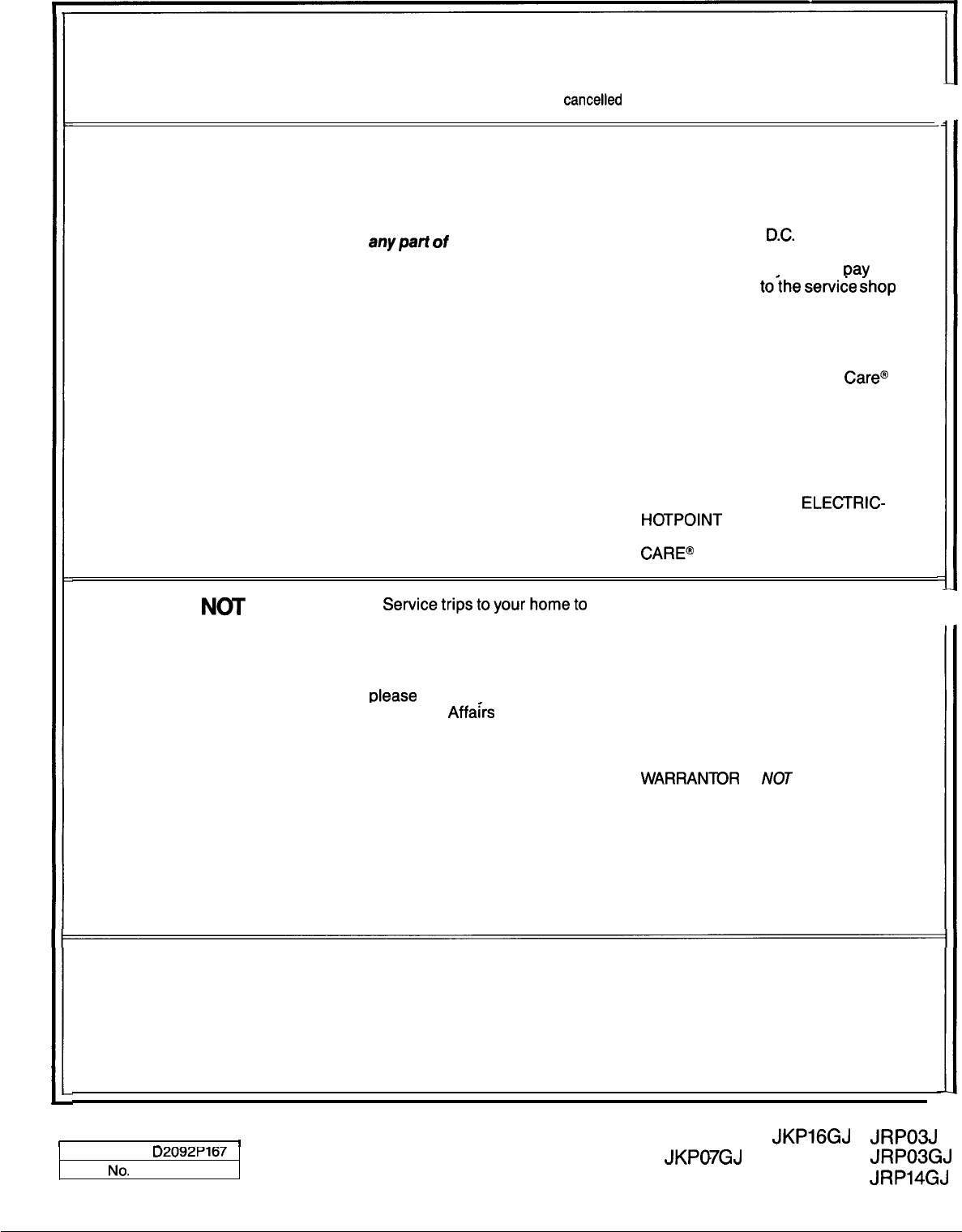 cancelled

any part of

D.C.

pay

to the service shop

Care®

ELECTRIC-

HOTPOINT

CARE®

NOT

Service trips to your home to

please

Affairs

WARRANTOR

NOT

D2092P167

No.

JKP16GJ

JRP03J

JKP07GJ

JRP03GJ

JRP14GJ